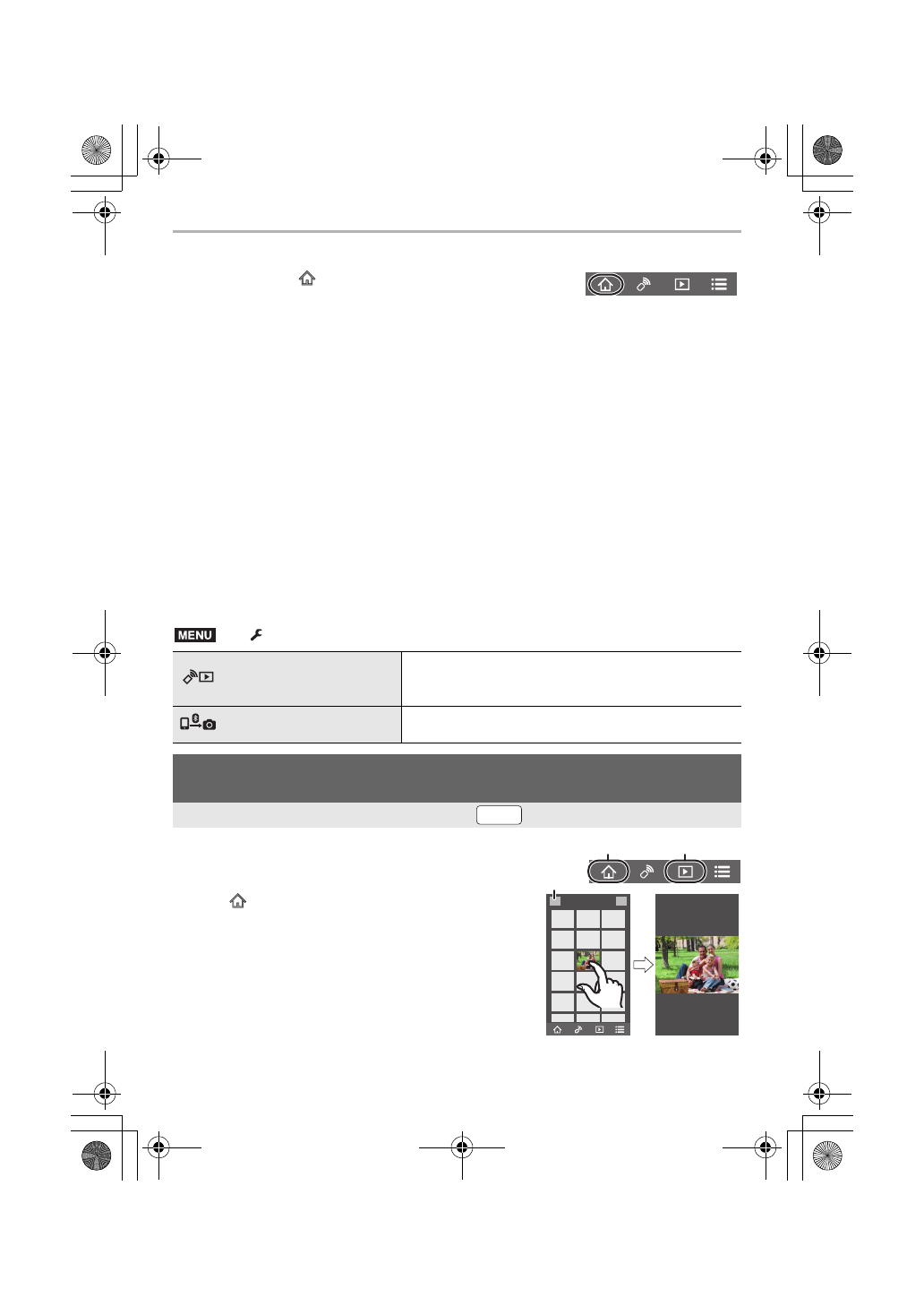 MENU